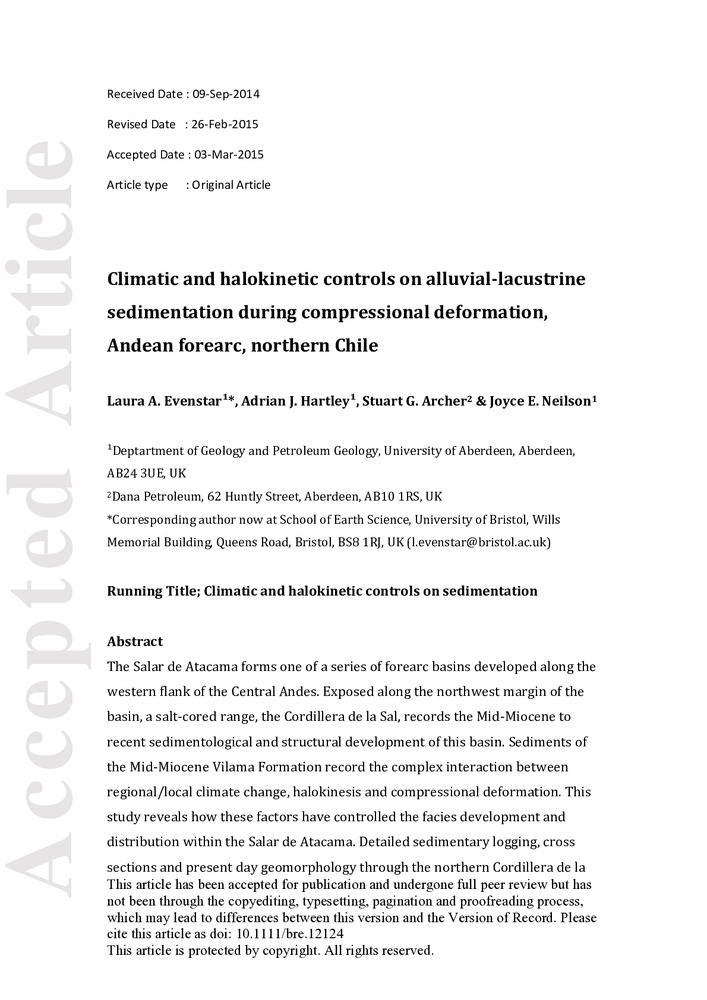 Accepted Article

Received Date : 09-Sep-2014

Revised Date : 26-Feb-2015

Accepted Date : 03-Mar-2015

Article type : Original Article

Climatic and halokinetic controls on alluvial-lacustrine sedimentation during compressional deformation, Andean forearc, northern Chile

Laura A. Evenstar$^{1*}$, Adrian J. Hartley$^{1}$, Stuart G. Archer$^{2}$ & Joyce E. Neilson$^{1}$

$^{1}$Deptartment of Geology and Petroleum Geology, University of Aberdeen, Aberdeen, AB24 3UE, UK

$^{2}$Dana Petroleum, 62 Huntly Street, Aberdeen, AB10 1RS, UK

*Corresponding author now at School of Earth Science, University of Bristol, Wills Memorial Building, Queens Road, Bristol, BS8 1RJ, UK (l.evenstar@bristol.ac.uk)

Running Title; Climatic and halokinetic controls on sedimentation

Abstract

The Salar de Atacama forms one of a series of forearc basins developed along the western flank of the Central Andes. Exposed along the northwest margin of the basin, a salt-cored range, the Cordillera de la Sal, records the Mid-Miocene to recent sedimentological and structural development of this basin. Sediments of the Mid-Miocene Vilama Formation record the complex interaction between regional/local climate change, halokinesis and compressional deformation. This study reveals how these factors have controlled the facies development and distribution within the Salar de Atacama. Detailed sedimentary logging, cross sections and present day geomorphology through the northern Cordillera de la

This article has been accepted for publication and undergone full peer review but has not been through the copyediting, typesetting, pagination and proofreading process, which may lead to differences between this version and the Version of Record. Please cite this article as doi: 10.1111/bre.12124

This article is protected by copyright. All rights reserved.